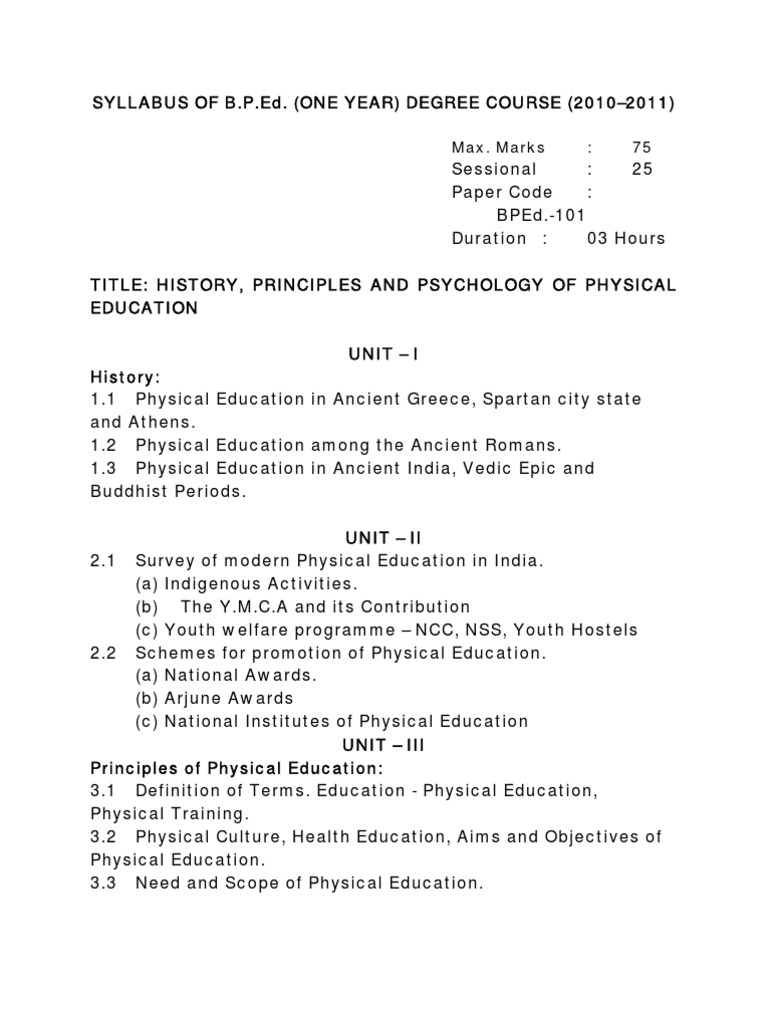 SYLLABUS OF B.P.Ed. (ONE YEAR) DEGREE COURSE (2010–2011)

Max. Marks : 75
Sessional : 25
Paper Code : BPEd.-101
Duration : 03 Hours

TITLE: HISTORY, PRINCIPLES AND PSYCHOLOGY OF PHYSICAL EDUCATION

UNIT – I

History:
1.1 Physical Education in Ancient Greece, Spartan city state and Athens.
1.2 Physical Education among the Ancient Romans.
1.3 Physical Education in Ancient India, Vedic Epic and Buddhist Periods.

UNIT – II

2.1 Survey of modern Physical Education in India.
(a) Indigenous Activities.
(b) The Y.M.C.A and its Contribution
(c) Youth welfare programme – NCC, NSS, Youth Hostels
2.2 Schemes for promotion of Physical Education.
(a) National Awards.
(b) Arjune Awards
(c) National Institutes of Physical Education

UNIT – III

Principles of Physical Education:
3.1 Definition of Terms. Education - Physical Education, Physical Training.
3.2 Physical Culture, Health Education, Aims and Objectives of Physical Education.
3.3 Need and Scope of Physical Education.